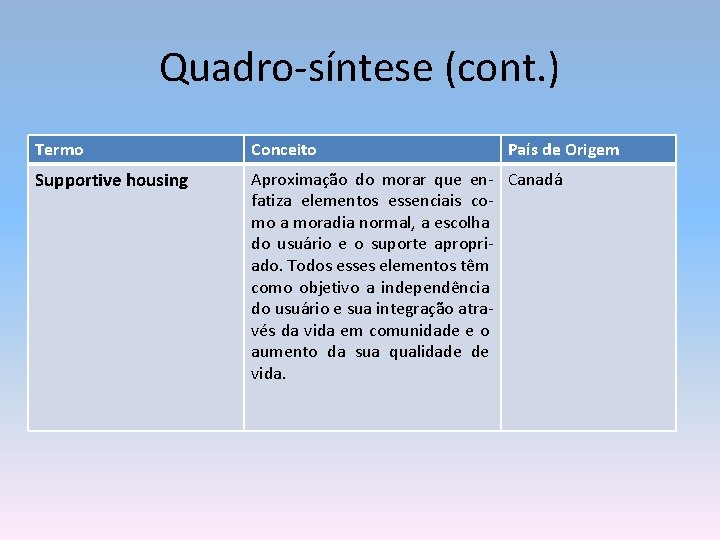 Quadro-síntese (cont.)

| Termo | Conceito | País de Origem |
|---|---|---|
| Supportive housing | Aproximação do morar que enfatiza elementos essenciais como a moradia normal, a escolha do usuário e o suporte apropriado. Todos esses elementos têm como objetivo a independência do usuário e sua integração através da vida em comunidade e o aumento da sua qualidade de vida. | Canadá |